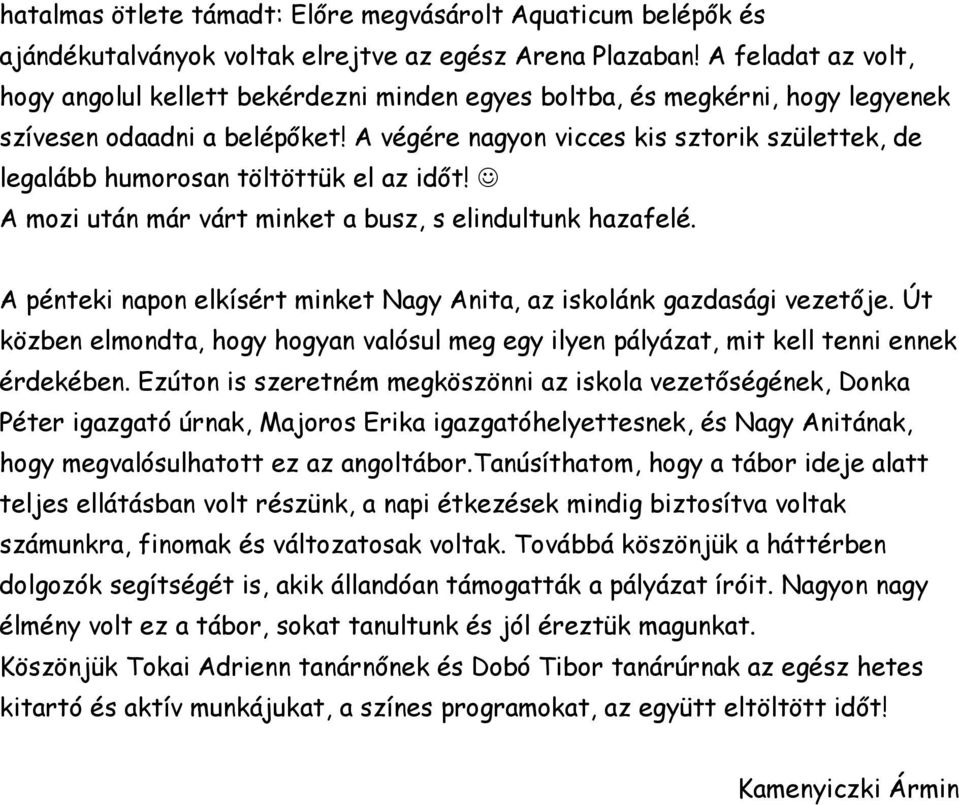 hatalmas ötlete támadt: Előre megvásárolt Aquaticum belépők és ajándékutalványok voltak elrejtve az egész Arena Plazaban! A feladat az volt, hogy angolul kellett bekérdezni minden egyes boltba, és megkérni, hogy legyenek szívesen odaadni a belépőket! A végére nagyon vicces kis sztorik születtek, de legalább humorosan töltöttük el az időt! ☺
A mozi után már várt minket a busz, s elindultunk hazafelé.

A pénteki napon elkísért minket Nagy Anita, az iskolánk gazdasági vezetője. Út közben elmondta, hogy hogyan valósul meg egy ilyen pályázat, mit kell tenni ennek érdekében. Ezúton is szeretném megköszönni az iskola vezetőségének, Donka Péter igazgató úrnak, Majoros Erika igazgatóhelyettesnek, és Nagy Anitának, hogy megvalósulhatott ez az angoltábor.Tanúsíthatom, hogy a tábor ideje alatt teljes ellátásban volt részünk, a napi étkezések mindig biztosítva voltak számunkra, finomak és változatosak voltak. Továbbá köszönjük a háttérben dolgozók segítségét is, akik állandóan támogatták a pályázat íróit. Nagyon nagy élmény volt ez a tábor, sokat tanultunk és jól éreztük magunkat.
Köszönjük Tokai Adrienn tanárnőnek és Dobó Tibor tanárúrnak az egész hetes kitartó és aktív munkájukat, a színes programokat, az együtt eltöltött időt!

Kamenyiczki Ármin